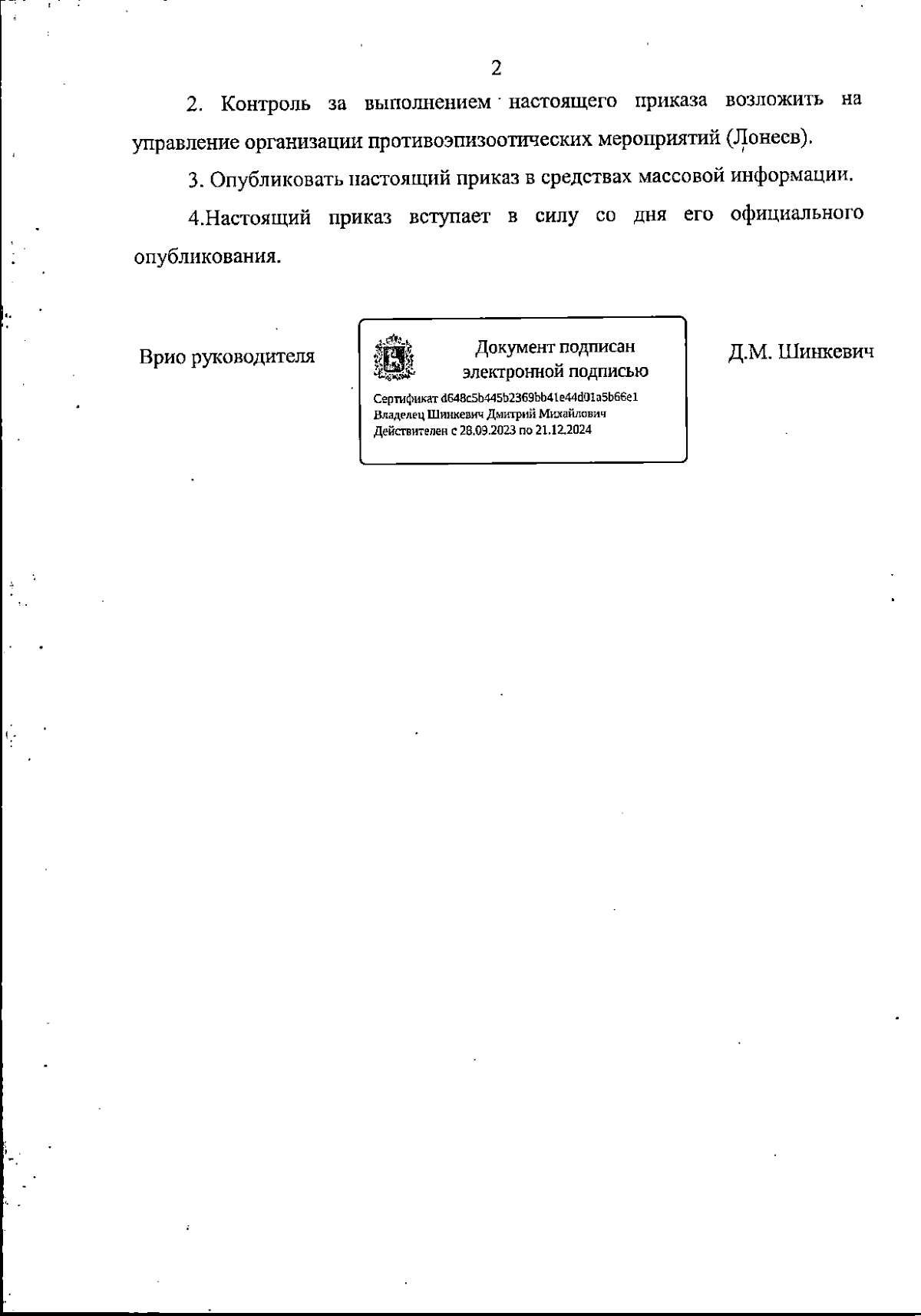 2

2. Контроль за выполнением настоящего приказа возложить на управление организации противоэпизоотических мероприятий (Донеев).

3. Опубликовать настоящий приказ в средствах массовой информации.

4.Настоящий приказ вступает в силу со дня его официального опубликования.

Врио руководителя

Документ подписан электронной подписью

Сертификат d648c5b445b2369bb41e44d01a5b66e1
Владелец Шинкевич Дмитрий Михайлович
Действителен с 28.09.2023 по 21.12.2024

Д.М. Шинкевич